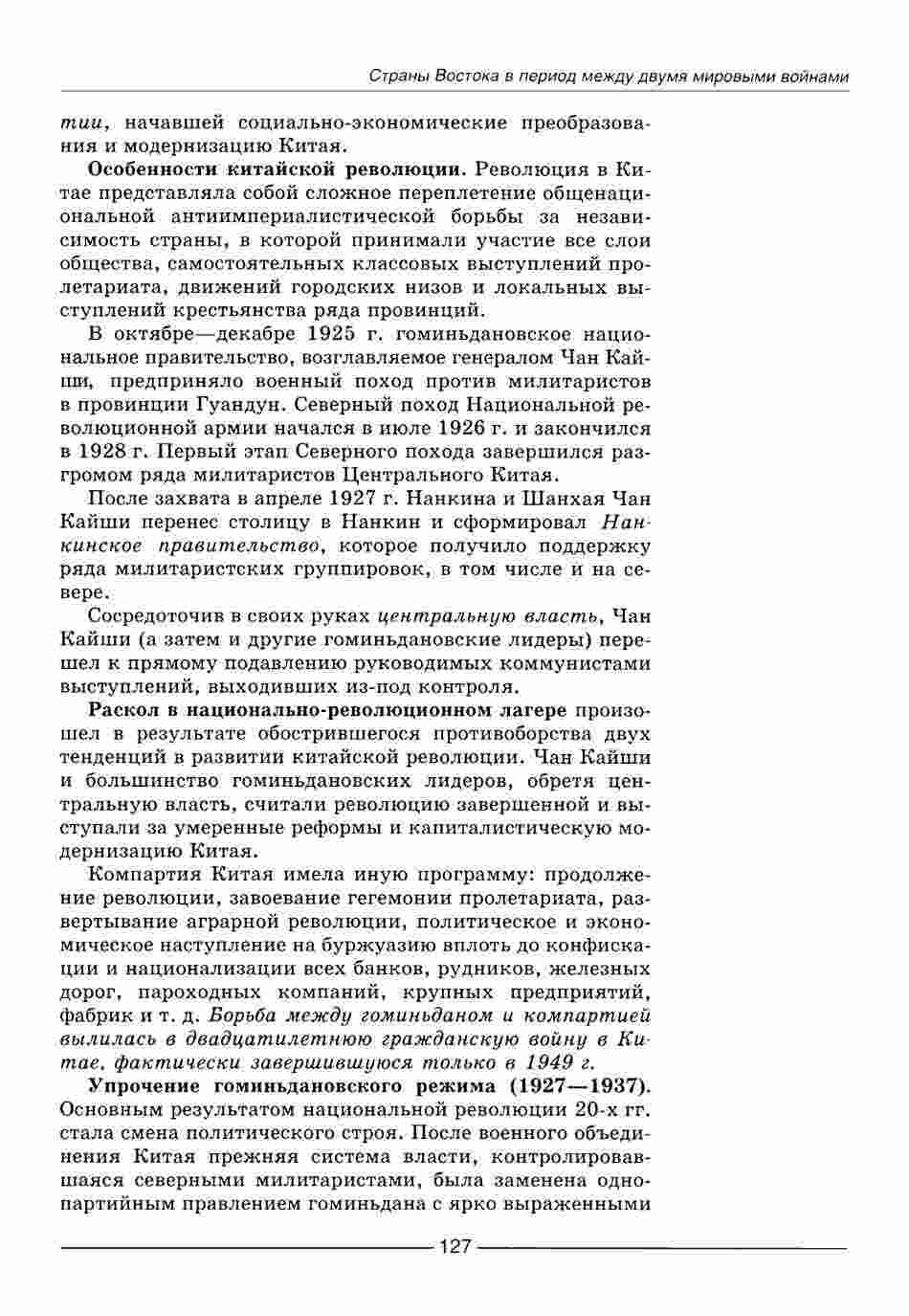 Страны Востока в период между двумя мировыми войнами

тии, начавшей социально-экономические преобразования и модернизацию Китая.

Особенности китайской революции. Революция в Китае представляла собой сложное переплетение общенациональной антиимпериалистической борьбы за независимость страны, в которой принимали участие все слои общества, самостоятельных классовых выступлений пролетариата, движений городских низов и локальных выступлений крестьянства ряда провинций.

В октябре—декабре 1925 г. гоминьдановское национальное правительство, возглавляемое генералом Чан Кайши, предприняло военный поход против милитаристов в провинции Гуандун. Северный поход Национальной революционной армии начался в июле 1926 г. и закончился в 1928 г. Первый этап Северного похода завершился разгромом ряда милитаристов Центрального Китая.

После захвата в апреле 1927 г. Нанкина и Шанхая Чан Кайши перенес столицу в Нанкин и сформировал Нанкинское правительство, которое получило поддержку ряда милитаристских группировок, в том числе и на севере.

Сосредоточив в своих руках центральную власть, Чан Кайши (а затем и другие гоминьдановские лидеры) перешел к прямому подавлению руководимых коммунистами выступлений, выходивших из-под контроля.

Раскол в национально-революционном лагере произошел в результате обострившегося противоборства двух тенденций в развитии китайской революции. Чан Кайши и большинство гоминьдановских лидеров, обретя центральную власть, считали революцию завершенной и выступали за умеренные реформы и капиталистическую модернизацию Китая.

Компартия Китая имела иную программу: продолжение революции, завоевание гегемонии пролетариата, развертывание аграрной революции, политическое и экономическое наступление на буржуазию вплоть до конфискации и национализации всех банков, рудников, железных дорог, пароходных компаний, крупных предприятий, фабрик и т. д. Борьба между гоминьданом и компартией вылилась в двадцатилетнюю гражданскую войну в Китае, фактически завершившуюся только в 1949 г.

Упрочение гоминьдановского режима (1927—1937). Основным результатом национальной революции 20-х гг. стала смена политического строя. После военного объединения Китая прежняя система власти, контролировавшаяся северными милитаристами, была заменена однопартийным правлением гоминьдана с ярко выраженными

127